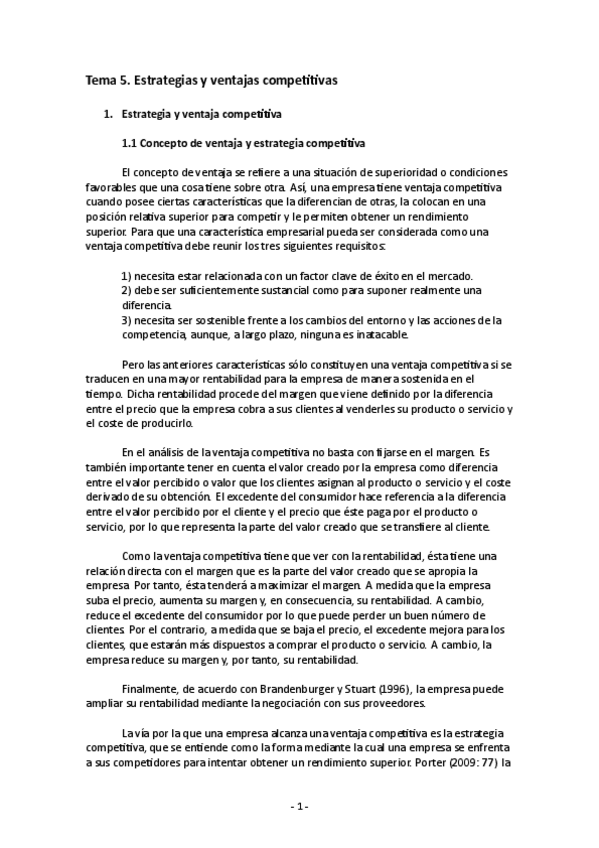 Tema 5. Estrategias y ventajas competitivas

1. Estrategia y ventaja competitiva

1.1 Concepto de ventaja y estrategia competitiva

El concepto de ventaja se refiere a una situación de superioridad o condiciones favorables que una cosa tiene sobre otra. Así, una empresa tiene ventaja competitiva cuando posee ciertas características que la diferencian de otras, la colocan en una posición relativa superior para competir y le permiten obtener un rendimiento superior. Para que una característica empresarial pueda ser considerada como una ventaja competitiva debe reunir los tres siguientes requisitos:

1) necesita estar relacionada con un factor clave de éxito en el mercado.
2) debe ser suficientemente sustancial como para suponer realmente una diferencia.
3) necesita ser sostenible frente a los cambios del entorno y las acciones de la competencia, aunque, a largo plazo, ninguna es inatacable.

Pero las anteriores características sólo constituyen una ventaja competitiva si se traducen en una mayor rentabilidad para la empresa de manera sostenida en el tiempo. Dicha rentabilidad procede del margen que viene definido por la diferencia entre el precio que la empresa cobra a sus clientes al venderles su producto o servicio y el coste de producirlo.

En el análisis de la ventaja competitiva no basta con fijarse en el margen. Es también importante tener en cuenta el valor creado por la empresa como diferencia entre el valor percibido o valor que los clientes asignan al producto o servicio y el coste derivado de su obtención. El excedente del consumidor hace referencia a la diferencia entre el valor percibido por el cliente y el precio que éste paga por el producto o servicio, por lo que representa la parte del valor creado que se transfiere al cliente.

Como la ventaja competitiva tiene que ver con la rentabilidad, ésta tiene una relación directa con el margen que es la parte del valor creado que se apropia la empresa. Por tanto, ésta tenderá a maximizar el margen. A medida que la empresa suba el precio, aumenta su margen y, en consecuencia, su rentabilidad. A cambio, reduce el excedente del consumidor por lo que puede perder un buen número de clientes. Por el contrario, a medida que se baja el precio, el excedente mejora para los clientes, que estarán más dispuestos a comprar el producto o servicio. A cambio, la empresa reduce su margen y, por tanto, su rentabilidad.

Finalmente, de acuerdo con Brandenburger y Stuart (1996), la empresa puede ampliar su rentabilidad mediante la negociación con sus proveedores.

La vía por la que una empresa alcanza una ventaja competitiva es la estrategia competitiva, que se entiende como la forma mediante la cual una empresa se enfrenta a sus competidores para intentar obtener un rendimiento superior. Porter (2009: 77) la

- 1 -